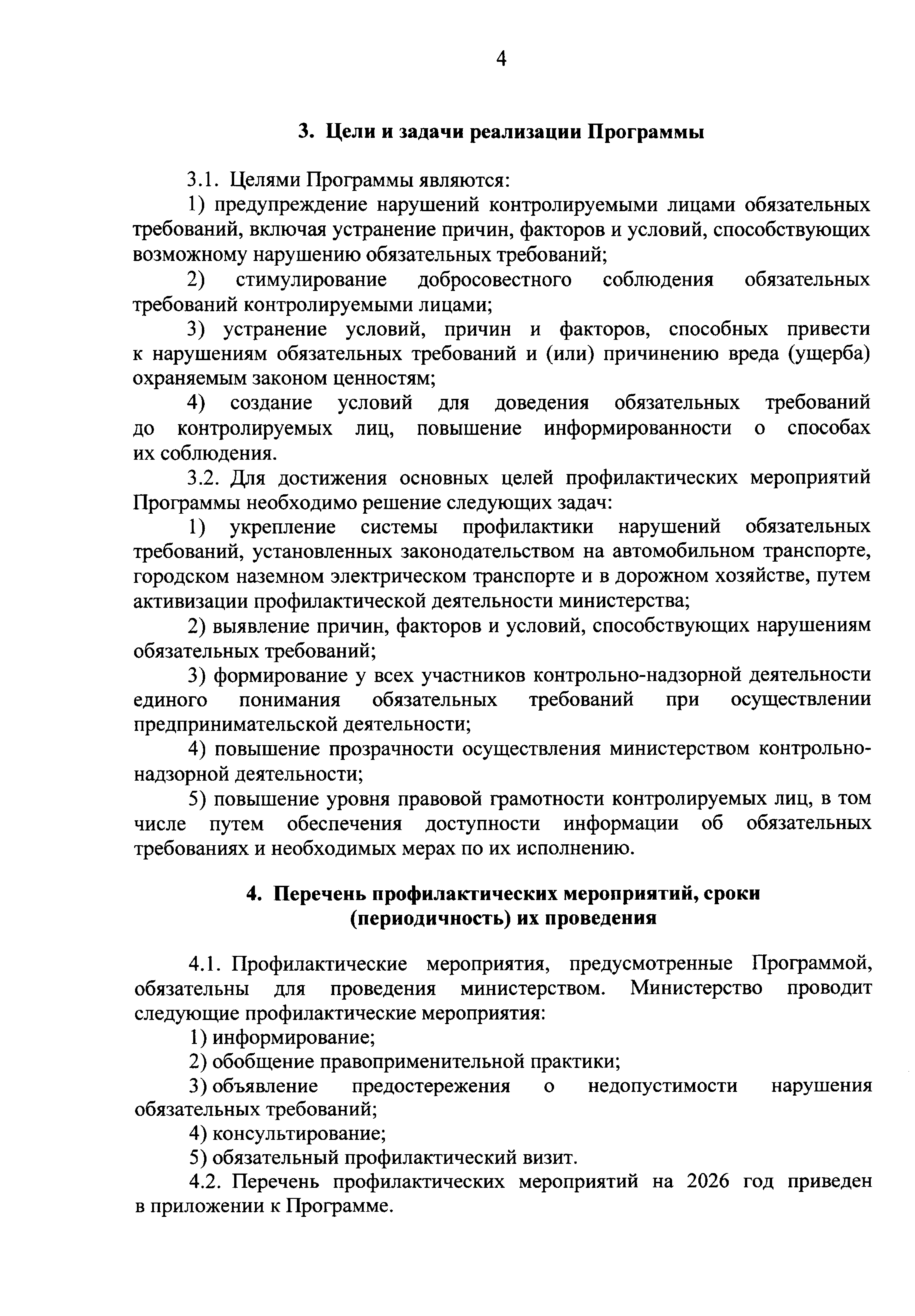 4

3. Цели и задачи реализации Программы

3.1. Целями Программы являются:

1) предупреждение нарушений контролируемыми лицами обязательных требований, включая устранение причин, факторов и условий, способствующих возможному нарушению обязательных требований;

2) стимулирование добросовестного соблюдения обязательных требований контролируемыми лицами;

3) устранение условий, причин и факторов, способных привести к нарушениям обязательных требований и (или) причинению вреда (ущерба) охраняемым законом ценностям;

4) создание условий для доведения обязательных требований до контролируемых лиц, повышение информированности о способах их соблюдения.

3.2. Для достижения основных целей профилактических мероприятий Программы необходимо решение следующих задач:

1) укрепление системы профилактики нарушений обязательных требований, установленных законодательством на автомобильном транспорте, городском наземном электрическом транспорте и в дорожном хозяйстве, путем активизации профилактической деятельности министерства;

2) выявление причин, факторов и условий, способствующих нарушениям обязательных требований;

3) формирование у всех участников контрольно-надзорной деятельности единого понимания обязательных требований при осуществлении предпринимательской деятельности;

4) повышение прозрачности осуществления министерством контрольно-надзорной деятельности;

5) повышение уровня правовой грамотности контролируемых лиц, в том числе путем обеспечения доступности информации об обязательных требованиях и необходимых мерах по их исполнению.

4. Перечень профилактических мероприятий, сроки (периодичность) их проведения

4.1. Профилактические мероприятия, предусмотренные Программой, обязательны для проведения министерством. Министерство проводит следующие профилактические мероприятия:

1) информирование;

2) обобщение правоприменительной практики;

3) объявление предостережения о недопустимости нарушения обязательных требований;

4) консультирование;

5) обязательный профилактический визит.

4.2. Перечень профилактических мероприятий на 2026 год приведен в приложении к Программе.